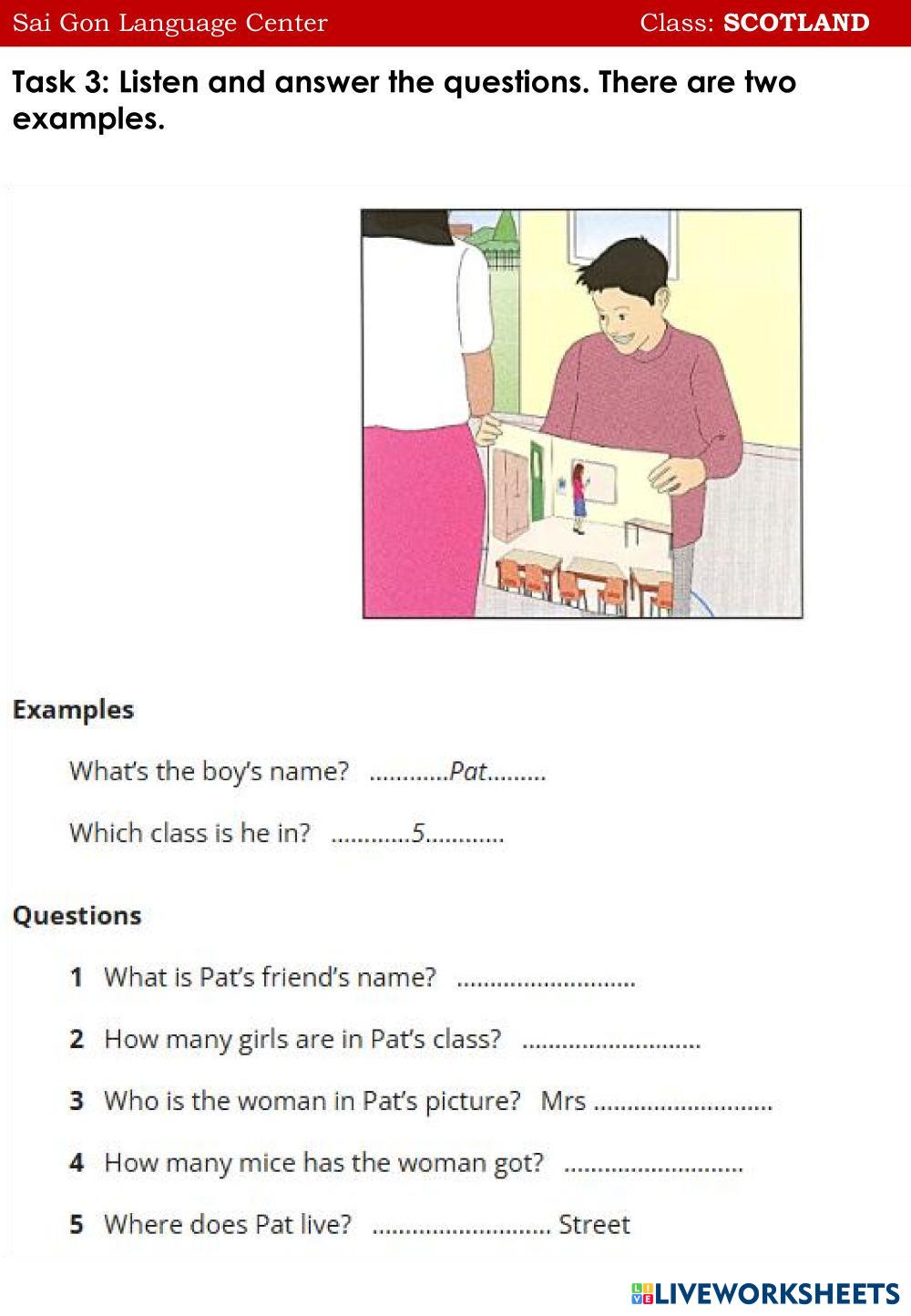 Sai Gon Language Center Class: SCOTLAND

Task 3: Listen and answer the questions. There are two examples.

Examples

What's the boy's name? ............Pat.........

Which class is he in? ............5............

Questions

1 What is Pat's friend's name? ...........................

2 How many girls are in Pat's class? ...........................

3 Who is the woman in Pat's picture? Mrs ...........................

4 How many mice has the woman got? ...........................

5 Where does Pat live? ........................... Street

LIVEWORKSHEETS